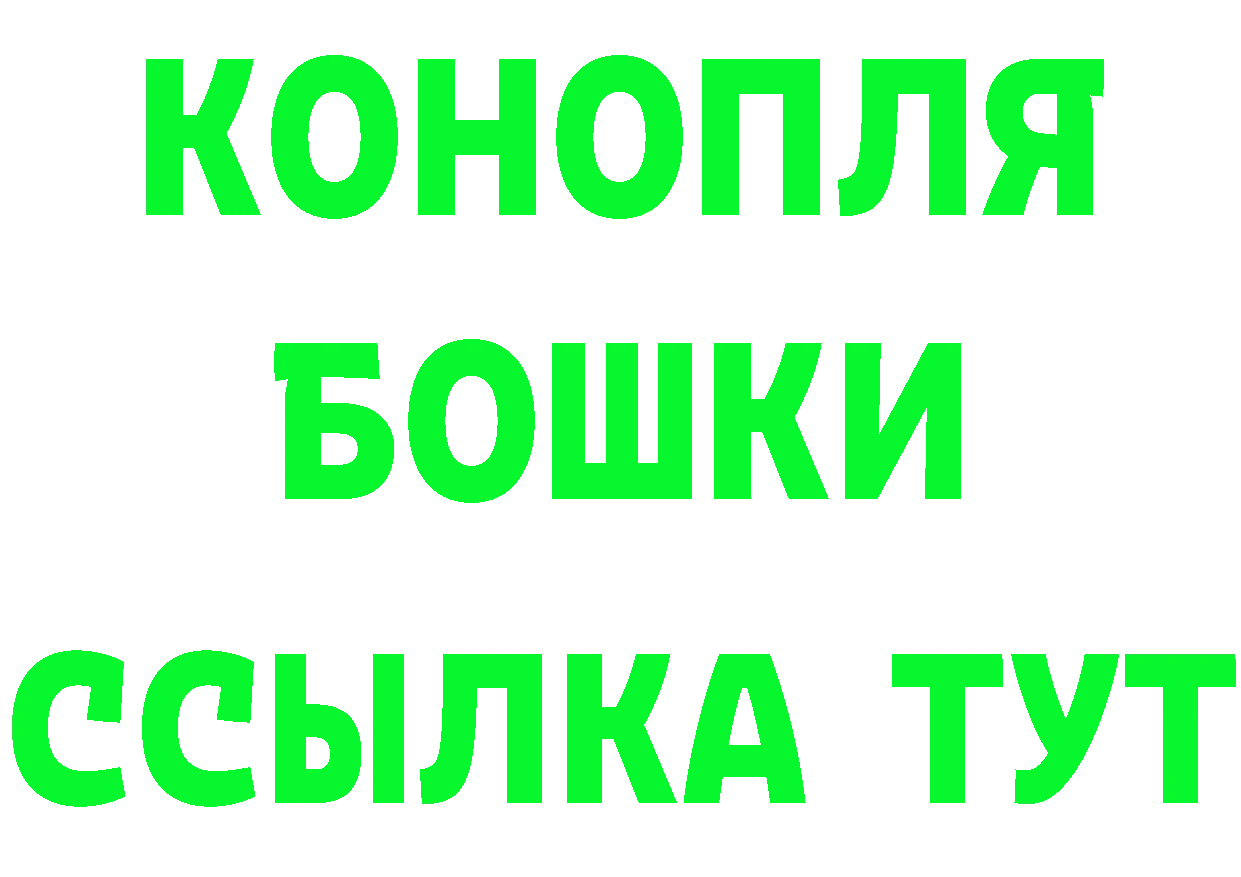 КОНОПЛЯ
БОШКИ
ССЫЛКА ТУТ